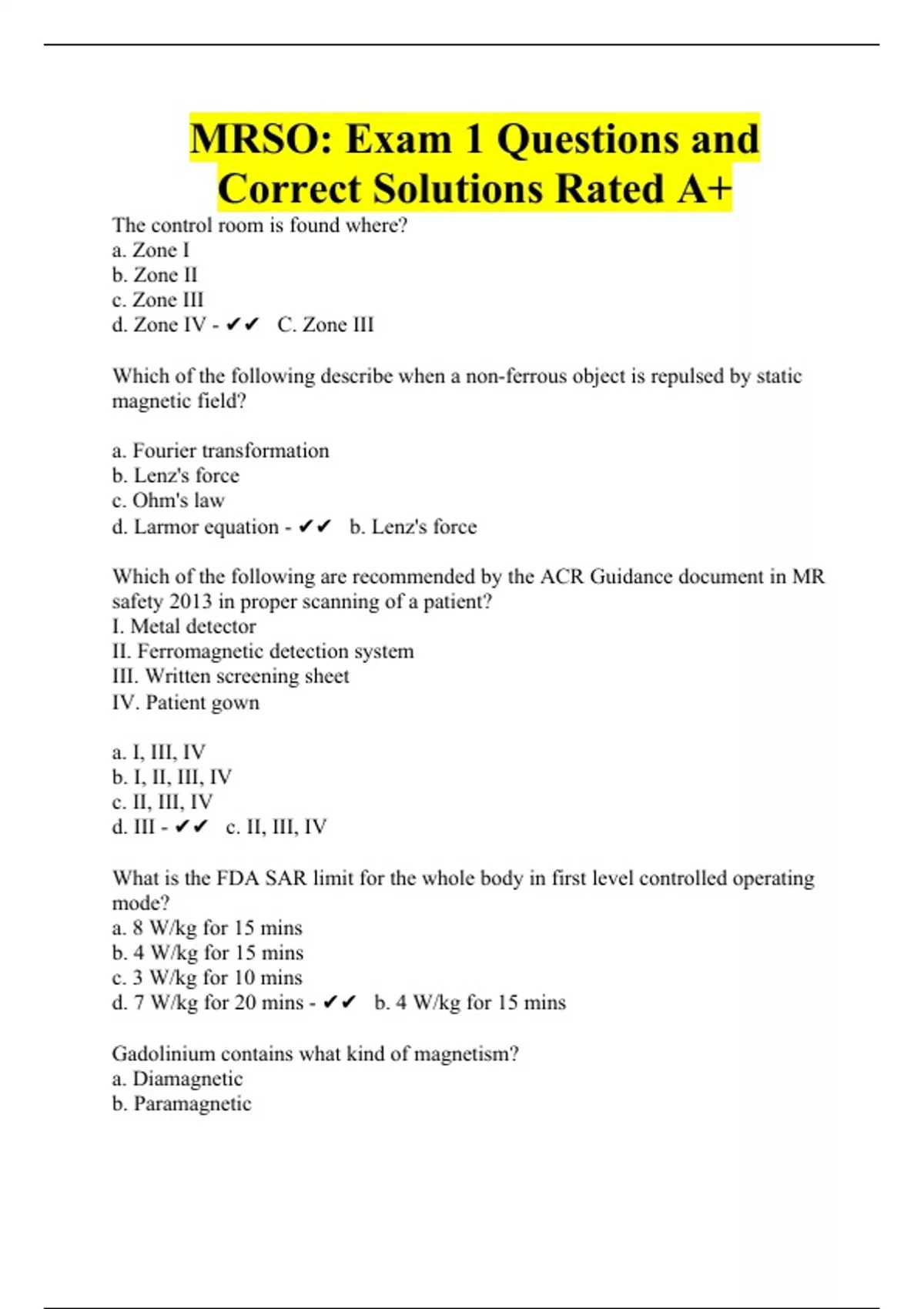 MRSO: Exam 1 Questions and Correct Solutions Rated A+

The control room is found where?
a. Zone I
b. Zone II
c. Zone III
d. Zone IV - ✔✔ C. Zone III

Which of the following describe when a non-ferrous object is repulsed by static magnetic field?

a. Fourier transformation
b. Lenz's force
c. Ohm's law
d. Larmor equation - ✔✔ b. Lenz's force

Which of the following are recommended by the ACR Guidance document in MR safety 2013 in proper scanning of a patient?
I. Metal detector
II. Ferromagnetic detection system
III. Written screening sheet
IV. Patient gown

a. I, III, IV
b. I, II, III, IV
c. II, III, IV
d. III - ✔✔ c. II, III, IV

What is the FDA SAR limit for the whole body in first level controlled operating mode?
a. 8 W/kg for 15 mins
b. 4 W/kg for 15 mins
c. 3 W/kg for 10 mins
d. 7 W/kg for 20 mins - ✔✔ b. 4 W/kg for 15 mins

Gadolinium contains what kind of magnetism?
a. Diamagnetic
b. Paramagnetic